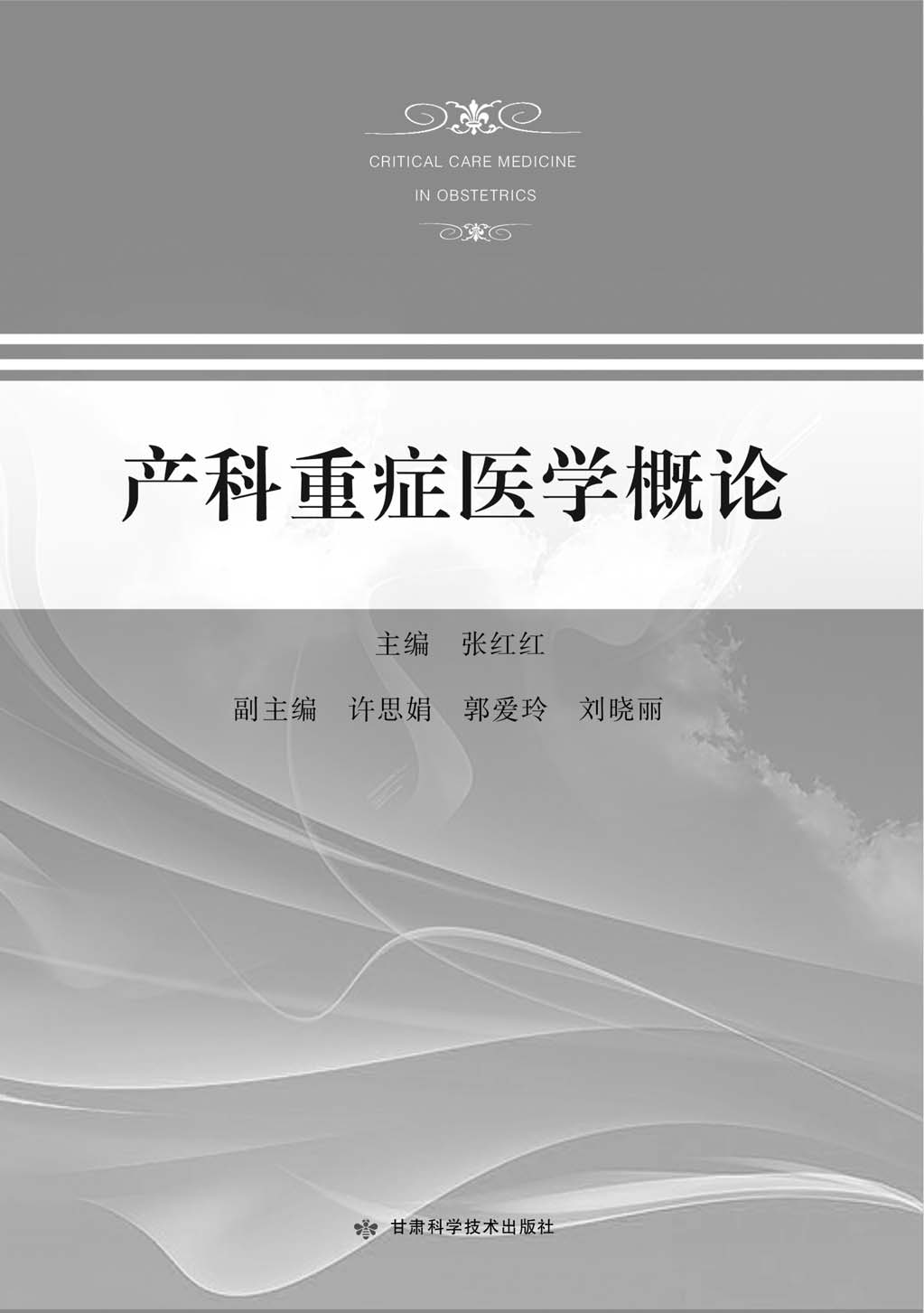 CRITICAL CARE MEDICINE
IN OBSTETRICS

产科重症医学概论

主编　张红红

副主编　许思娟　郭爱玲　刘晓丽

甘肃科学技术出版社